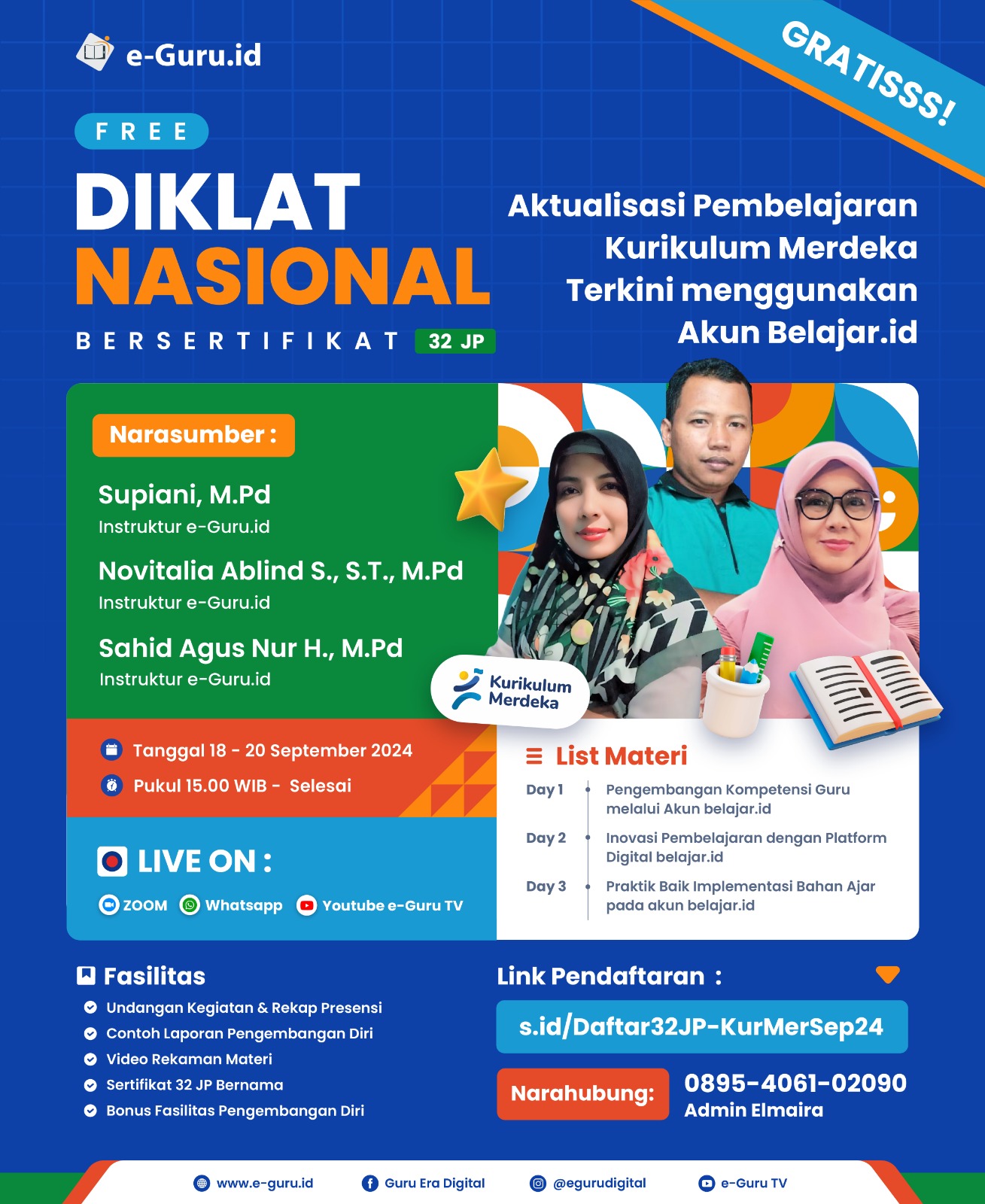 e-Guru.id

GRATISSS!

FREE

DIKLAT NASIONAL

BERSERTIFIKAT 32 JP

Aktualisasi Pembelajaran Kurikulum Merdeka Terkini menggunakan Akun Belajar.id

Narasumber :

Supiani, M.Pd
Instruktur e-Guru.id

Novitalia Ablind S., S.T., M.Pd
Instruktur e-Guru.id

Sahid Agus Nur H., M.Pd
Instruktur e-Guru.id

Kurikulum Merdeka

Tanggal 18 - 20 September 2024

Pukul 15.00 WIB - Selesai

LIVE ON :

ZOOM Whatsapp Youtube e-Guru TV

List Materi

Day 1 Pengembangan Kompetensi Guru melalui Akun belajar.id

Day 2 Inovasi Pembelajaran dengan Platform Digital belajar.id

Day 3 Praktik Baik Implementasi Bahan Ajar pada akun belajar.id

Fasilitas

Undangan Kegiatan & Rekap Presensi
Contoh Laporan Pengembangan Diri
Video Rekaman Materi
Sertifikat 32 JP Bernama
Bonus Fasilitas Pengembangan Diri

Link Pendaftaran :

s.id/Daftar32JP-KurMerSep24

Narahubung: 0895-4061-02090
Admin Elmaira

www.e-guru.id Guru Era Digital @egurudigital e-Guru TV